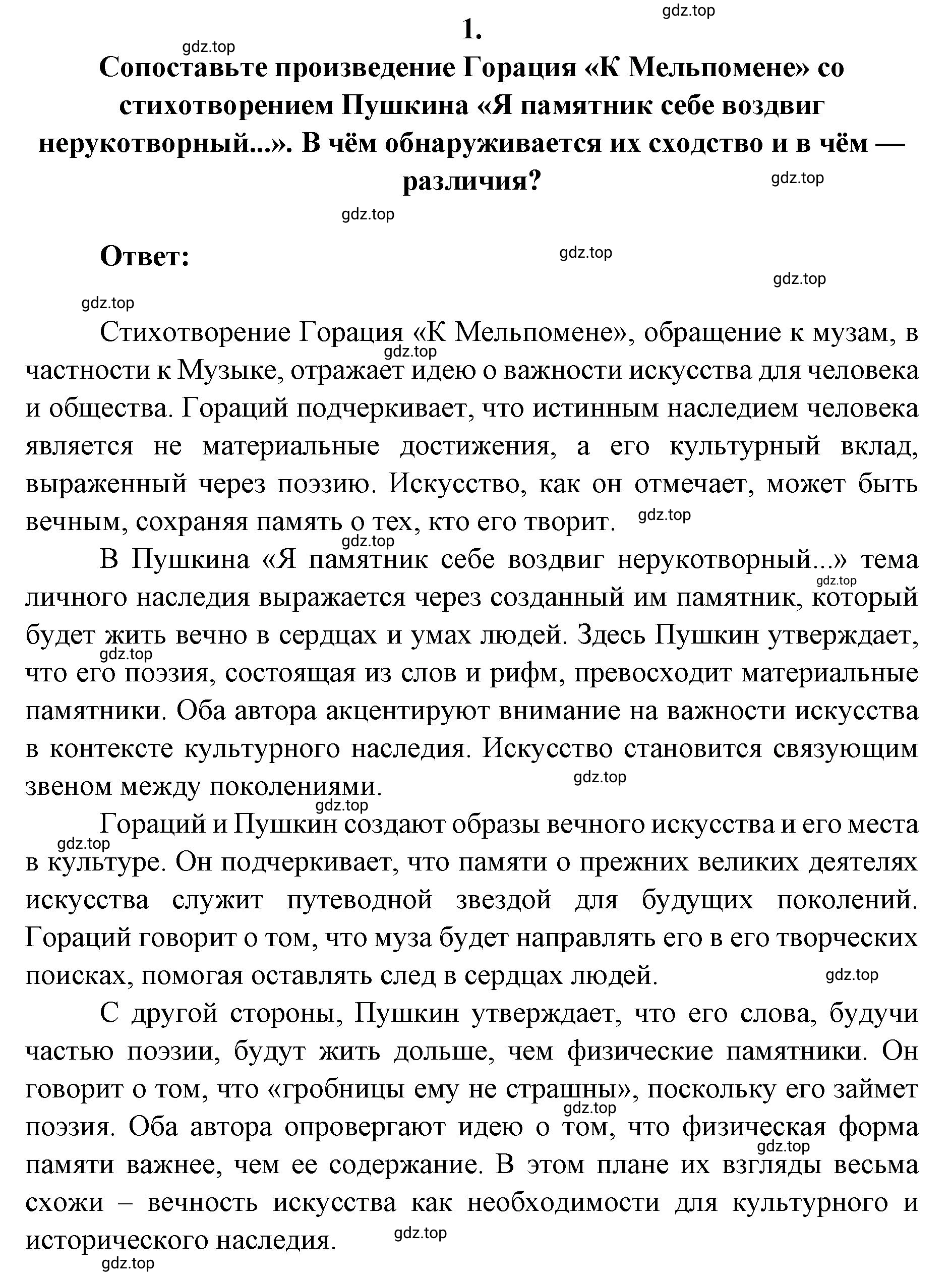 gdz.top

1.

gdz.top

Сопоставьте произведение Горация «К Мельпомене» со стихотворением Пушкина «Я памятник себе воздвиг нерукотворный...». В чём обнаруживается их сходство и в чём — различия?

gdz.top

gdz.top

Ответ:

gdz.top

gdz.top

gdz.top

Стихотворение Горация «К Мельпомене», обращение к музам, в частности к Музыке, отражает идею о важности искусства для человека и общества. Гораций подчеркивает, что истинным наследием человека является не материальные достижения, а его культурный вклад, выраженный через поэзию. Искусство, как он отмечает, может быть вечным, сохраняя память о тех, кто его творит.

gdz.top

gdz.top

gdz.top

В Пушкина «Я памятник себе воздвиг нерукотворный...» тема личного наследия выражается через созданный им памятник, который будет жить вечно в сердцах и умах людей. Здесь Пушкин утверждает, что его поэзия, состоящая из слов и рифм, превосходит материальные памятники. Оба автора акцентируют внимание на важности искусства в контексте культурного наследия. Искусство становится связующим звеном между поколениями.

gdz.top

gdz.top

gdz.top

gdz.top

gdz.top

Гораций и Пушкин создают образы вечного искусства и его места в культуре. Он подчеркивает, что памяти о прежних великих деятелях искусства служит путеводной звездой для будущих поколений. Гораций говорит о том, что муза будет направлять его в его творческих поисках, помогая оставлять след в сердцах людей.

gdz.top

С другой стороны, Пушкин утверждает, что его слова, будучи частью поэзии, будут жить дольше, чем физические памятники. Он говорит о том, что «гробницы ему не страшны», поскольку его займет поэзия. Оба автора опровергают идею о том, что физическая форма памяти важнее, чем ее содержание. В этом плане их взгляды весьма схожи – вечность искусства как необходимости для культурного и исторического наследия.

gdz.top

gdz.top

gdz.top

gdz.top